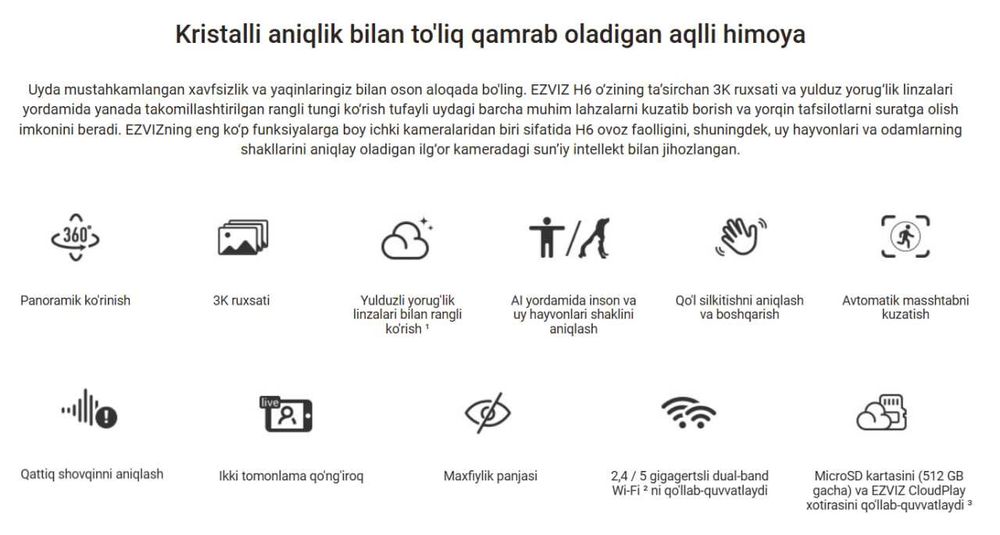 Kristalli aniqlik bilan to'liq qamrab oladigan aqlli himoya

Uyda mustahkamlangan xavfsizlik va yaqinlaringiz bilan oson aloqada bo'ling. EZVIZ H6 o'zining ta'sirchan 3K ruxsati va yulduz yorug'lik linzalari yordamida yanada takomillashtirilgan rangli tungi ko'rish tufayli uydagi barcha muhim lahzalarni kuzatib borish va yorqin tafsilotlarni suratga olish imkonini beradi. EZVIZning eng ko'p funksiyalarga boy ichki kameralaridan biri sifatida H6 ovoz faolligini, shuningdek, uy hayvonlari va odamlarning shakllarini aniqlay oladigan ilg'or kameradagi sun'iy intellekt bilan jihozlangan.

360°

Panoramik ko'rinish

3K ruxsati

Yulduzli yorug'lik linzalari bilan rangli ko'rish ¹

AI yordamida inson va uy hayvonlari shaklini aniqlash

Qo'l silkitishni aniqlash va boshqarish

Avtomatik masshtabni kuzatish

Qattiq shovqinni aniqlash

live

Ikki tomonlama qo'ng'iroq

Maxfiylik panjasi

2,4 / 5 gigagertsli dual-band Wi-Fi ² ni qo'llab-quvvatlaydi

MicroSD kartasini (512 GB gacha) va EZVIZ CloudPlay xotirasini qo'llab-quvvatlaydi ³